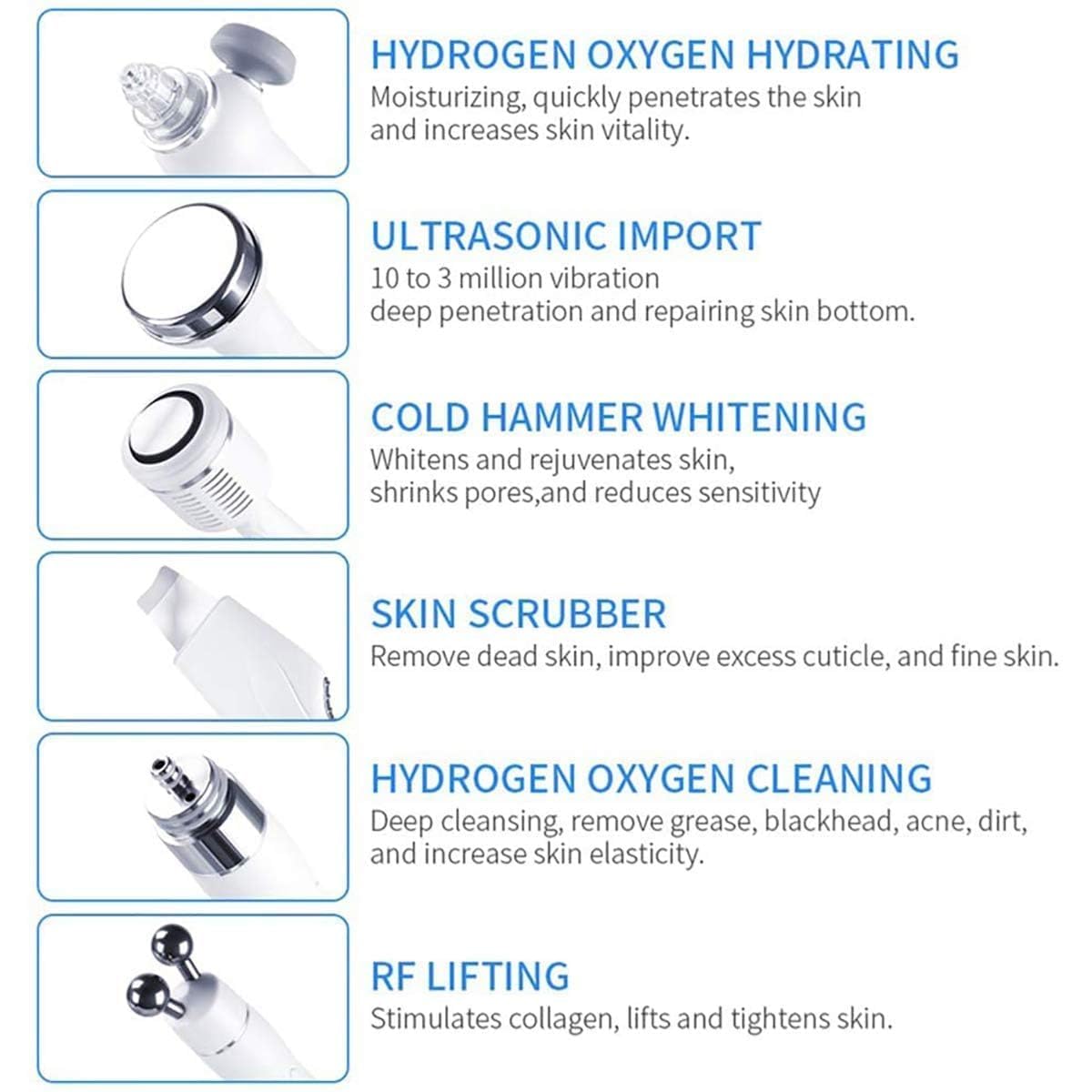 HYDROGEN OXYGEN HYDRATING

Moisturizing, quickly penetrates the skin and increases skin vitality.

ULTRASONIC IMPORT

10 to 3 million vibration
deep penetration and repairing skin bottom.

COLD HAMMER WHITENING

Whitens and rejuvenates skin, shrinks pores,and reduces sensitivity

SKIN SCRUBBER

Remove dead skin, improve excess cuticle, and fine skin.

HYDROGEN OXYGEN CLEANING

Deep cleansing, remove grease, blackhead, acne, dirt, and increase skin elasticity.

RF LIFTING

Stimulates collagen, lifts and tightens skin.